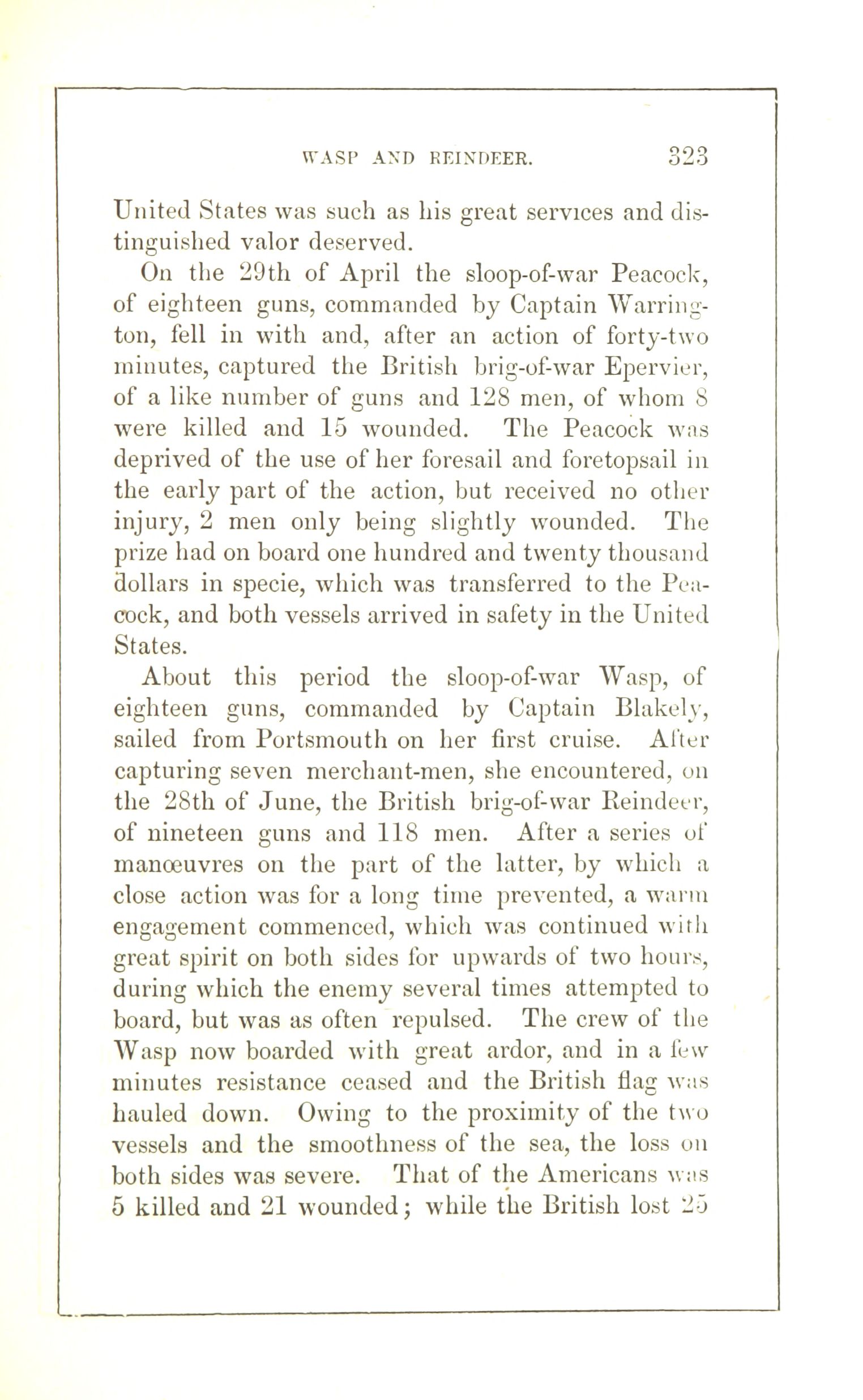 WASP AND REINDEER. 323

United States was such as his great services and distinguished valor deserved.

On the 29th of April the sloop-of-war Peacock, of eighteen guns, commanded by Captain Warrington, fell in with and, after an action of forty-two minutes, captured the British brig-of-war Epervier, of a like number of guns and 128 men, of whom 8 were killed and 15 wounded. The Peacock was deprived of the use of her foresail and foretopsail in the early part of the action, but received no other injury, 2 men only being slightly wounded. The prize had on board one hundred and twenty thousand dollars in specie, which was transferred to the Peacock, and both vessels arrived in safety in the United States.

About this period the sloop-of-war Wasp, of eighteen guns, commanded by Captain Blakely, sailed from Portsmouth on her first cruise. After capturing seven merchant-men, she encountered, on the 28th of June, the British brig-of-war Reindeer, of nineteen guns and 118 men. After a series of manœuvres on the part of the latter, by which a close action was for a long time prevented, a warm engagement commenced, which was continued with great spirit on both sides for upwards of two hours, during which the enemy several times attempted to board, but was as often repulsed. The crew of the Wasp now boarded with great ardor, and in a few minutes resistance ceased and the British flag was hauled down. Owing to the proximity of the two vessels and the smoothness of the sea, the loss on both sides was severe. That of the Americans was 5 killed and 21 wounded; while the British lost 25